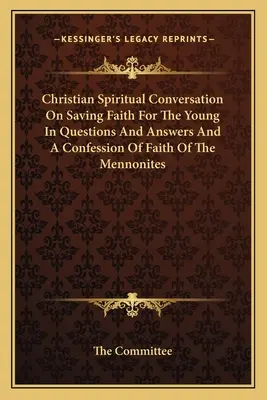 —KESSINGER'S LEGACY REPRINTS—

Christian Spiritual Conversation On Saving Faith For The Young In Questions And Answers And A Confession Of Faith Of The Mennonites

The Committee